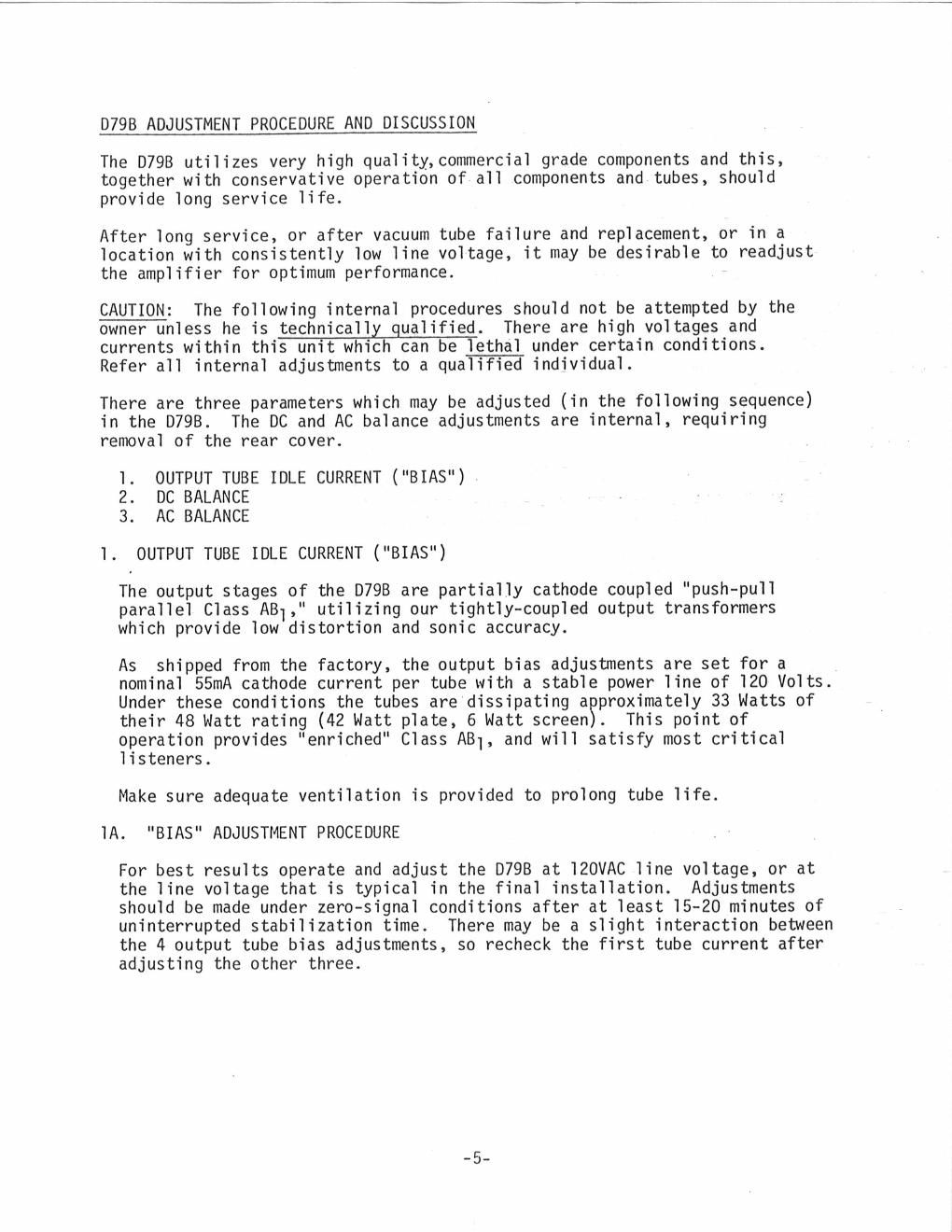 D79B ADJUSTMENT PROCEDURE AND DISCUSSION

The D79B utilizes very high quality, commercial grade components and this, together with conservative operation of all components and tubes, should provide long service life.

After long service, or after vacuum tube failure and replacement, or in a location with consistently low line voltage, it may be desirable to readjust the amplifier for optimum performance.

CAUTION: The following internal procedures should not be attempted by the owner unless he is technically qualified. There are high voltages and currents within this unit which can be lethal under certain conditions. Refer all internal adjustments to a qualified individual.

There are three parameters which may be adjusted (in the following sequence) in the D79B. The DC and AC balance adjustments are internal, requiring removal of the rear cover.

1. OUTPUT TUBE IDLE CURRENT ("BIAS")
2. DC BALANCE
3. AC BALANCE

1. OUTPUT TUBE IDLE CURRENT ("BIAS")

The output stages of the D79B are partially cathode coupled "push-pull parallel Class $AB_1$," utilizing our tightly-coupled output transformers which provide low distortion and sonic accuracy.

As shipped from the factory, the output bias adjustments are set for a nominal 55mA cathode current per tube with a stable power line of 120 Volts. Under these conditions the tubes are dissipating approximately 33 Watts of their 48 Watt rating (42 Watt plate, 6 Watt screen). This point of operation provides "enriched" Class $AB_1$, and will satisfy most critical listeners.

Make sure adequate ventilation is provided to prolong tube life.

1A. "BIAS" ADJUSTMENT PROCEDURE

For best results operate and adjust the D79B at 120VAC line voltage, or at the line voltage that is typical in the final installation. Adjustments should be made under zero-signal conditions after at least 15-20 minutes of uninterrupted stabilization time. There may be a slight interaction between the 4 output tube bias adjustments, so recheck the first tube current after adjusting the other three.

-5-